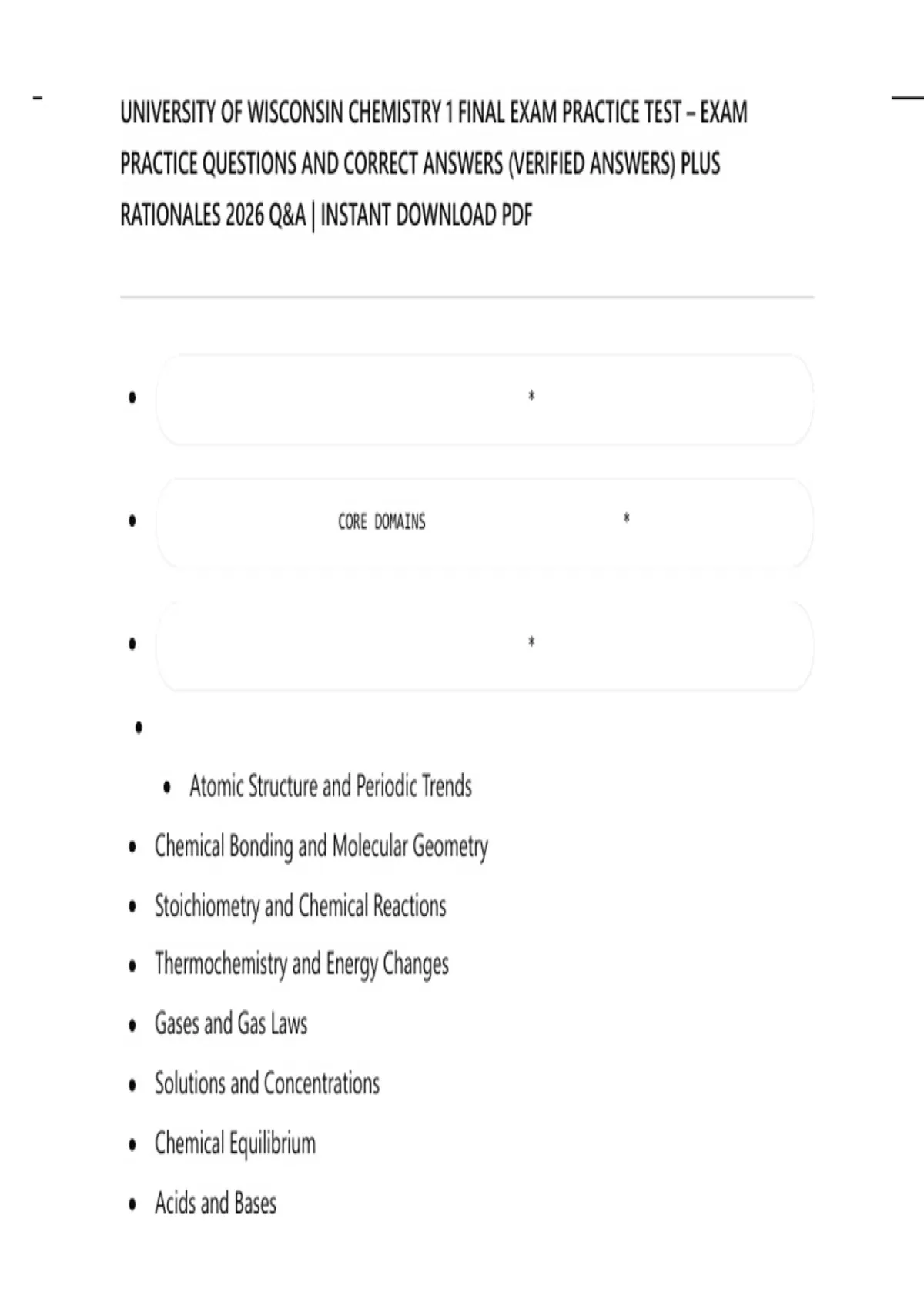 UNIVERSITY OF WISCONSIN CHEMISTRY 1 FINAL EXAM PRACTICE TEST – EXAM PRACTICE QUESTIONS AND CORRECT ANSWERS (VERIFIED ANSWERS) PLUS RATIONALES 2026 Q&A | INSTANT DOWNLOAD PDF

• *

• CORE DOMAINS *

• *

•

• Atomic Structure and Periodic Trends

• Chemical Bonding and Molecular Geometry

• Stoichiometry and Chemical Reactions

• Thermochemistry and Energy Changes

• Gases and Gas Laws

• Solutions and Concentrations

• Chemical Equilibrium

• Acids and Bases